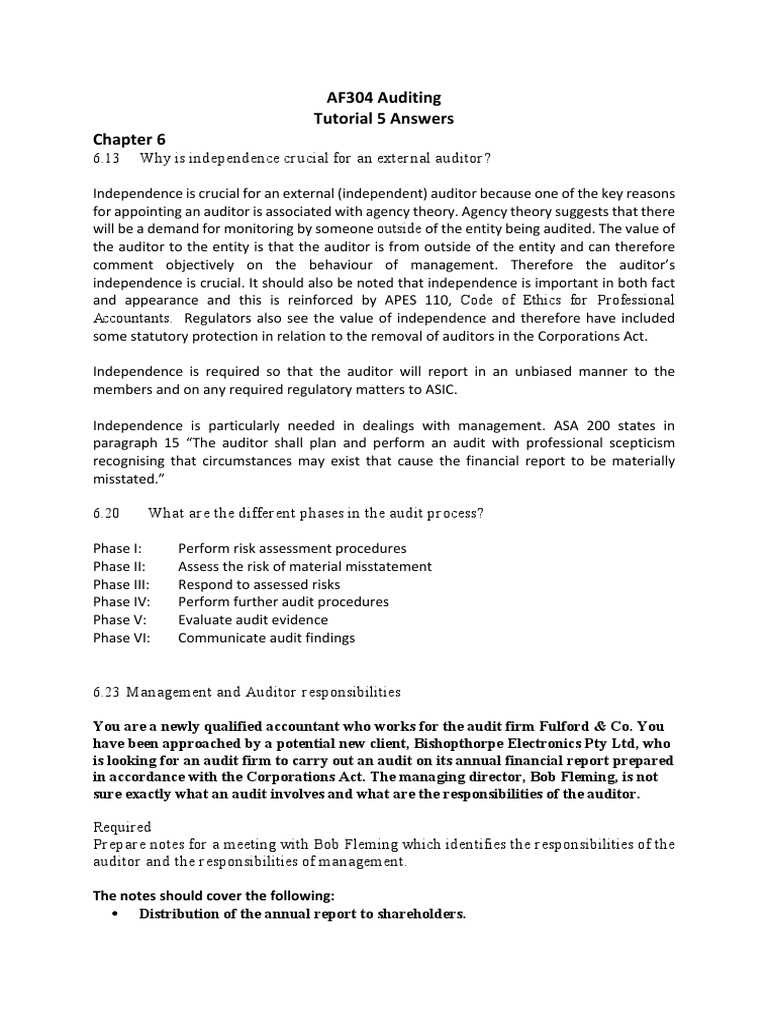 AF304 Auditing
Tutorial 5 Answers

Chapter 6

6.13 Why is independence crucial for an external auditor?

Independence is crucial for an external (independent) auditor because one of the key reasons for appointing an auditor is associated with agency theory. Agency theory suggests that there will be a demand for monitoring by someone outside of the entity being audited. The value of the auditor to the entity is that the auditor is from outside of the entity and can therefore comment objectively on the behaviour of management. Therefore the auditor's independence is crucial. It should also be noted that independence is important in both fact and appearance and this is reinforced by APES 110, Code of Ethics for Professional Accountants. Regulators also see the value of independence and therefore have included some statutory protection in relation to the removal of auditors in the Corporations Act.

Independence is required so that the auditor will report in an unbiased manner to the members and on any required regulatory matters to ASIC.

Independence is particularly needed in dealings with management. ASA 200 states in paragraph 15 "The auditor shall plan and perform an audit with professional scepticism recognising that circumstances may exist that cause the financial report to be materially misstated."

6.20 What are the different phases in the audit process?

Phase I: Perform risk assessment procedures
Phase II: Assess the risk of material misstatement
Phase III: Respond to assessed risks
Phase IV: Perform further audit procedures
Phase V: Evaluate audit evidence
Phase VI: Communicate audit findings

6.23 Management and Auditor responsibilities

You are a newly qualified accountant who works for the audit firm Fulford & Co. You have been approached by a potential new client, Bishopthorpe Electronics Pty Ltd, who is looking for an audit firm to carry out an audit on its annual financial report prepared in accordance with the Corporations Act. The managing director, Bob Fleming, is not sure exactly what an audit involves and what are the responsibilities of the auditor.

Required
Prepare notes for a meeting with Bob Fleming which identifies the responsibilities of the auditor and the responsibilities of management.

The notes should cover the following:
• Distribution of the annual report to shareholders.